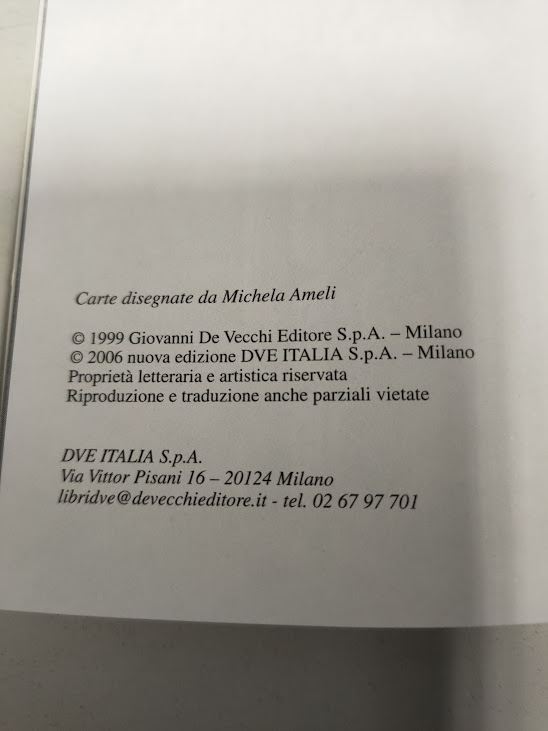 Carte disegnate da Michela Ameli

© 1999 Giovanni De Vecchi Editore S.p.A. – Milano
© 2006 nuova edizione DVE ITALIA S.p.A. – Milano
Proprietà letteraria e artistica riservata
Riproduzione e traduzione anche parziali vietate

DVE ITALIA S.p.A.
Via Vittor Pisani 16 – 20124 Milano
libridve@devecchieditore.it - tel. 02 67 97 701